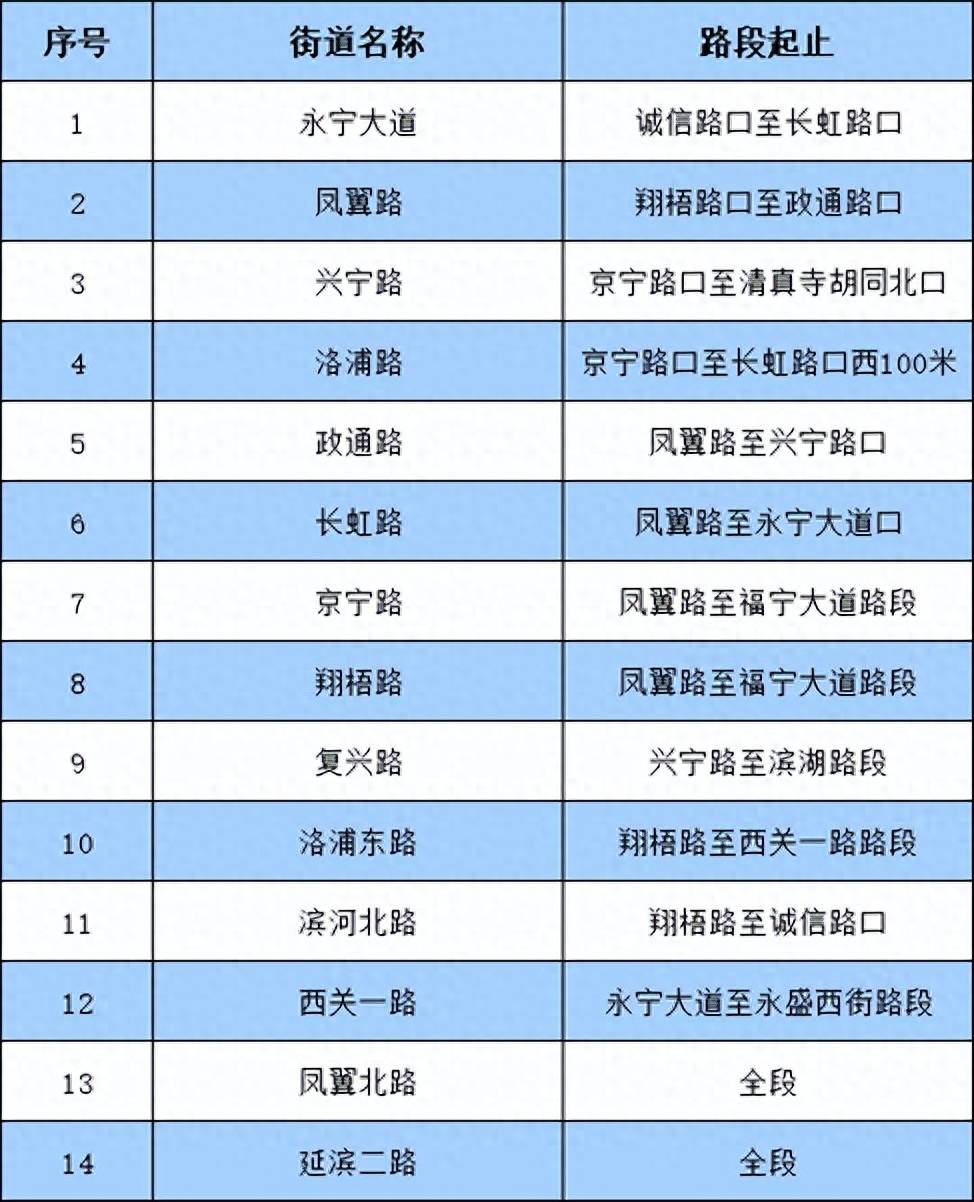 | 序号 | 街道名称 | 路段起止 |
|---|---|---|
| 1 | 永宁大道 | 诚信路口至长虹路口 |
| 2 | 凤翼路 | 翔梧路口至政通路口 |
| 3 | 兴宁路 | 京宁路口至清真寺胡同北口 |
| 4 | 洛浦路 | 京宁路口至长虹路口西100米 |
| 5 | 政通路 | 凤翼路至兴宁路口 |
| 6 | 长虹路 | 凤翼路至永宁大道口 |
| 7 | 京宁路 | 凤翼路至福宁大道路段 |
| 8 | 翔梧路 | 凤翼路至福宁大道路段 |
| 9 | 复兴路 | 兴宁路至滨湖路段 |
| 10 | 洛浦东路 | 翔梧路至西关一路路段 |
| 11 | 滨河北路 | 翔梧路至诚信路口 |
| 12 | 西关一路 | 永宁大道至永盛西街路段 |
| 13 | 凤翼北路 | 全段 |
| 14 | 延滨二路 | 全段 |